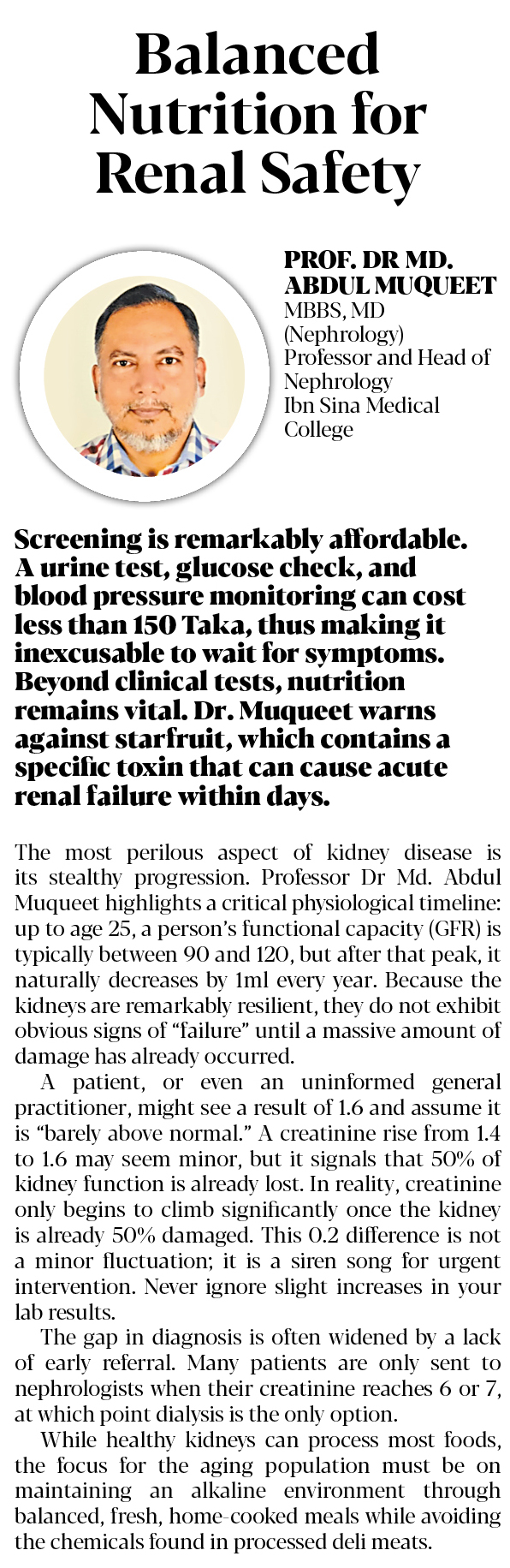 Balanced Nutrition for Renal Safety

PROF. DR MD. ABDUL MUQUEET
MBBS, MD (Nephrology)
Professor and Head of Nephrology
Ibn Sina Medical College

Screening is remarkably affordable. A urine test, glucose check, and blood pressure monitoring can cost less than 150 Taka, thus making it inexcusable to wait for symptoms. Beyond clinical tests, nutrition remains vital. Dr. Muqueet warns against starfruit, which contains a specific toxin that can cause acute renal failure within days.

The most perilous aspect of kidney disease is its stealthy progression. Professor Dr Md. Abdul Muqueet highlights a critical physiological timeline: up to age 25, a person's functional capacity (GFR) is typically between 90 and 120, but after that peak, it naturally decreases by 1ml every year. Because the kidneys are remarkably resilient, they do not exhibit obvious signs of "failure" until a massive amount of damage has already occurred.

A patient, or even an uninformed general practitioner, might see a result of 1.6 and assume it is "barely above normal." A creatinine rise from 1.4 to 1.6 may seem minor, but it signals that 50% of kidney function is already lost. In reality, creatinine only begins to climb significantly once the kidney is already 50% damaged. This 0.2 difference is not a minor fluctuation; it is a siren song for urgent intervention. Never ignore slight increases in your lab results.

The gap in diagnosis is often widened by a lack of early referral. Many patients are only sent to nephrologists when their creatinine reaches 6 or 7, at which point dialysis is the only option.

While healthy kidneys can process most foods, the focus for the aging population must be on maintaining an alkaline environment through balanced, fresh, home-cooked meals while avoiding the chemicals found in processed deli meats.